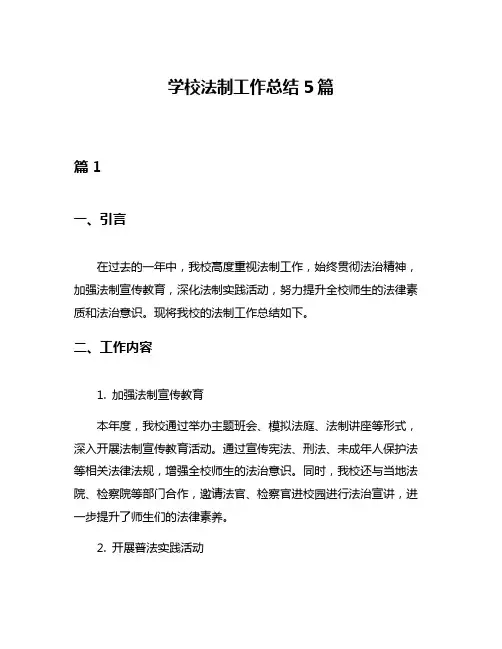 学校法制工作总结 5 篇

篇 1

一、引言

在过去的一年中，我校高度重视法制工作，始终贯彻法治精神，加强法制宣传教育，深化法制实践活动，努力提升全校师生的法律素质和法治意识。现将我校的法制工作总结如下。

二、工作内容

1. 加强法制宣传教育

本年度，我校通过举办主题班会、模拟法庭、法制讲座等形式，深入开展法制宣传教育活动。通过宣传宪法、刑法、未成年人保护法等相关法律法规，增强全校师生的法治意识。同时，我校还与当地法院、检察院等部门合作，邀请法官、检察官进校园进行法治宣讲，进一步提升了师生们的法律素养。

2. 开展普法实践活动